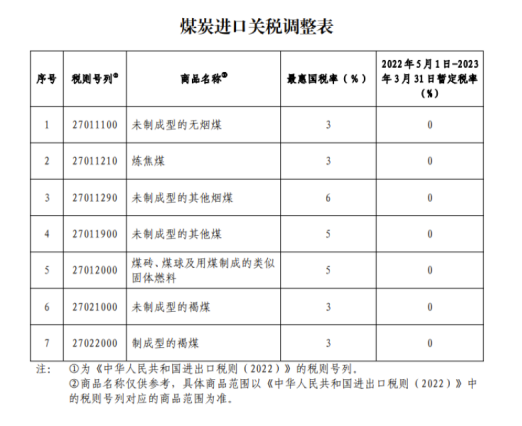 煤炭进口关税调整表

| 序号 | 税则号列① | 商品名称② | 最惠国税率（%） | 2022年5月1日-2023年3月31日暂定税率（%） |
|---|---|---|---|---|
| 1 | 27011100 | 未制成型的无烟煤 | 3 | 0 |
| 2 | 27011210 | 炼焦煤 | 3 | 0 |
| 3 | 27011290 | 未制成型的其他烟煤 | 6 | 0 |
| 4 | 27011900 | 未制成型的其他煤 | 5 | 0 |
| 5 | 27012000 | 煤砖、煤球及用煤制成的类似固体燃料 | 5 | 0 |
| 6 | 27021000 | 未制成型的褐煤 | 3 | 0 |
| 7 | 27022000 | 制成型的褐煤 | 3 | 0 |

注：　①为《中华人民共和国进出口税则（2022）》的税则号列。
②商品名称仅供参考，具体商品范围以《中华人民共和国进出口税则（2022）》中的税则号列对应的商品范围为准。